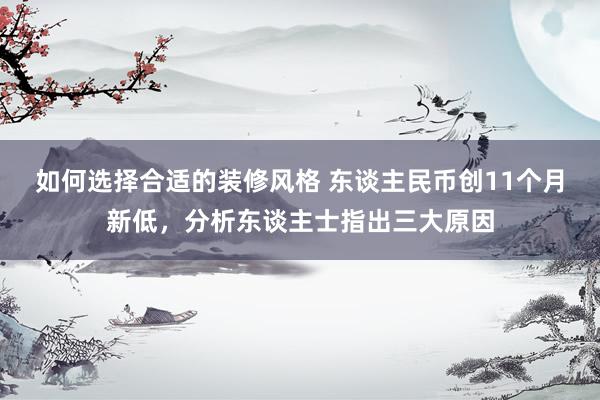 如何选择合适的装修风格 东谈主民币创11个月新低，分析东谈主士指出三大原因